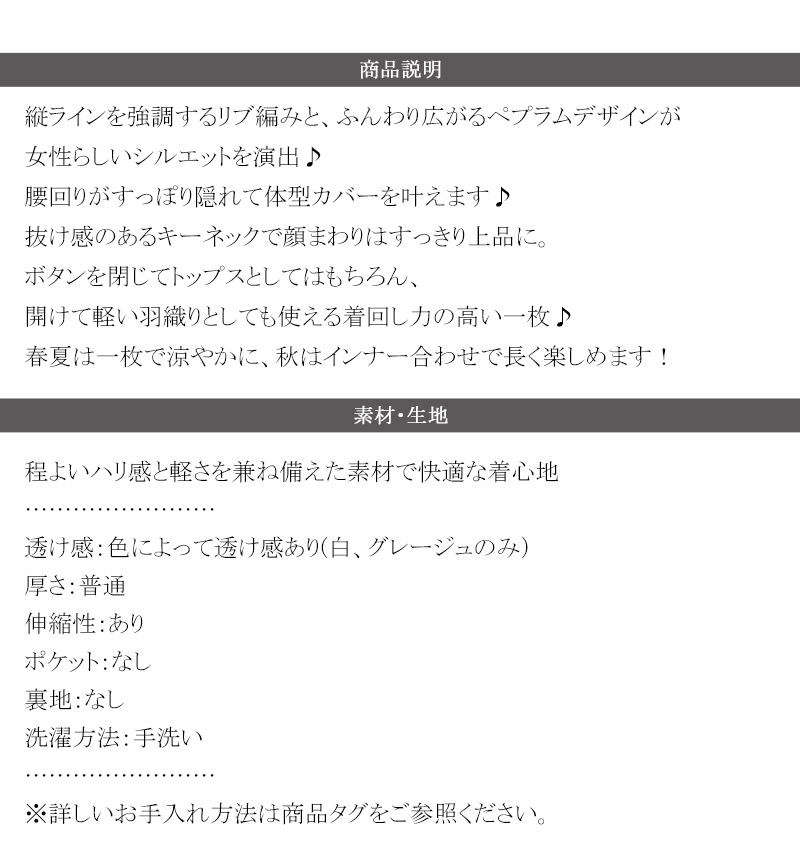 商品説明

縦ラインを強調するリブ編みと、ふんわり広がるペプラムデザインが
女性らしいシルエットを演出♪
腰回りがすっぽり隠れて体型カバーを叶えます♪
抜け感のあるキーネックで顔まわりはすっきり上品に。
ボタンを閉じてトップスとしてはもちろん、
開けて軽い羽織りとしても使える着回し力の高い一枚♪
春夏は一枚で涼やかに、秋はインナー合わせで長く楽しめます！

素材・生地

程よいハリ感と軽さを兼ね備えた素材で快適な着心地
……………………
透け感：色によって透け感あり(白、グレージュのみ)
厚さ：普通
伸縮性：あり
ポケット：なし
裏地：なし
洗濯方法：手洗い
……………………
※詳しいお手入れ方法は商品タグをご参照ください。